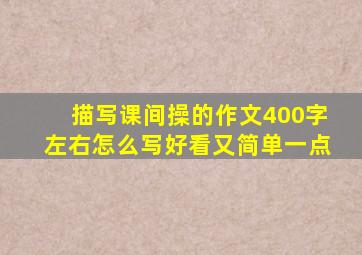 描写课间操的作文400字左右怎么写好看又简单一点